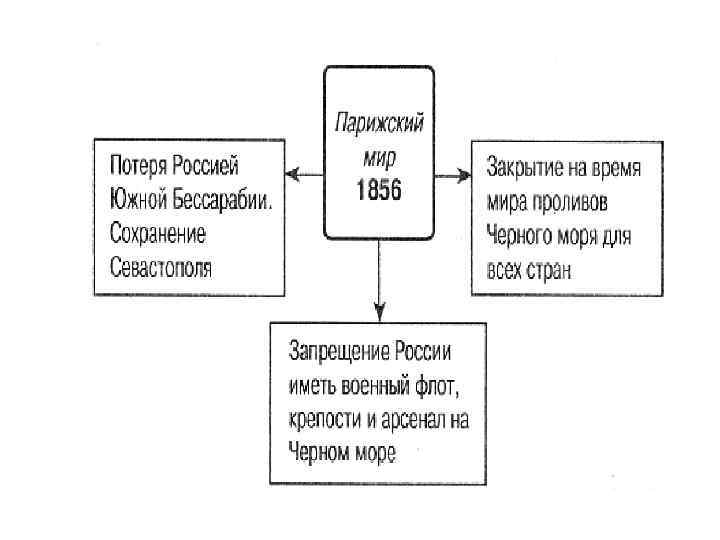 Парижский мир 1856

Потеря Россией Южной Бессарабии. Сохранение Севастополя

Закрытие на время мира проливов Черного моря для всех стран

Запрещение России иметь военный флот, крепости и арсенал на Черном море